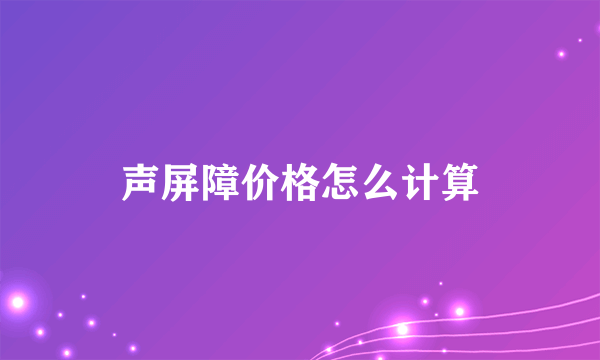 声屏障价格怎么计算